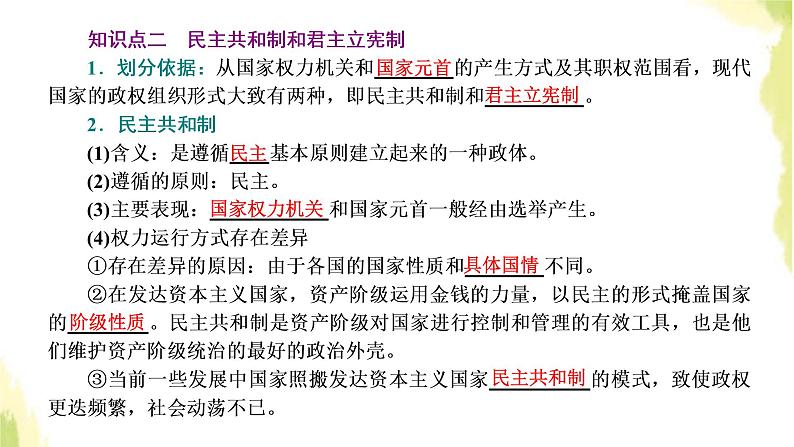 知识点二　民主共和制和君主立宪制

1．划分依据：从国家权力机关和国家元首的产生方式及其职权范围看，现代国家的政权组织形式大致有两种，即民主共和制和君主立宪制。

2．民主共和制

(1)含义：是遵循民主基本原则建立起来的一种政体。

(2)遵循的原则：民主。

(3)主要表现：国家权力机关和国家元首一般经由选举产生。

(4)权力运行方式存在差异

①存在差异的原因：由于各国的国家性质和具体国情不同。

②在发达资本主义国家，资产阶级运用金钱的力量，以民主的形式掩盖国家的阶级性质。民主共和制是资产阶级对国家进行控制和管理的有效工具，也是他们维护资产阶级统治的最好的政治外壳。

③当前一些发展中国家照搬发达资本主义国家民主共和制的模式，致使政权更迭频繁，社会动荡不已。